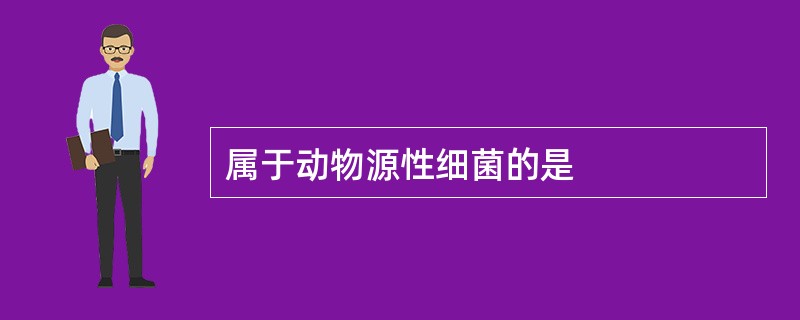 属于动物源性细菌的是